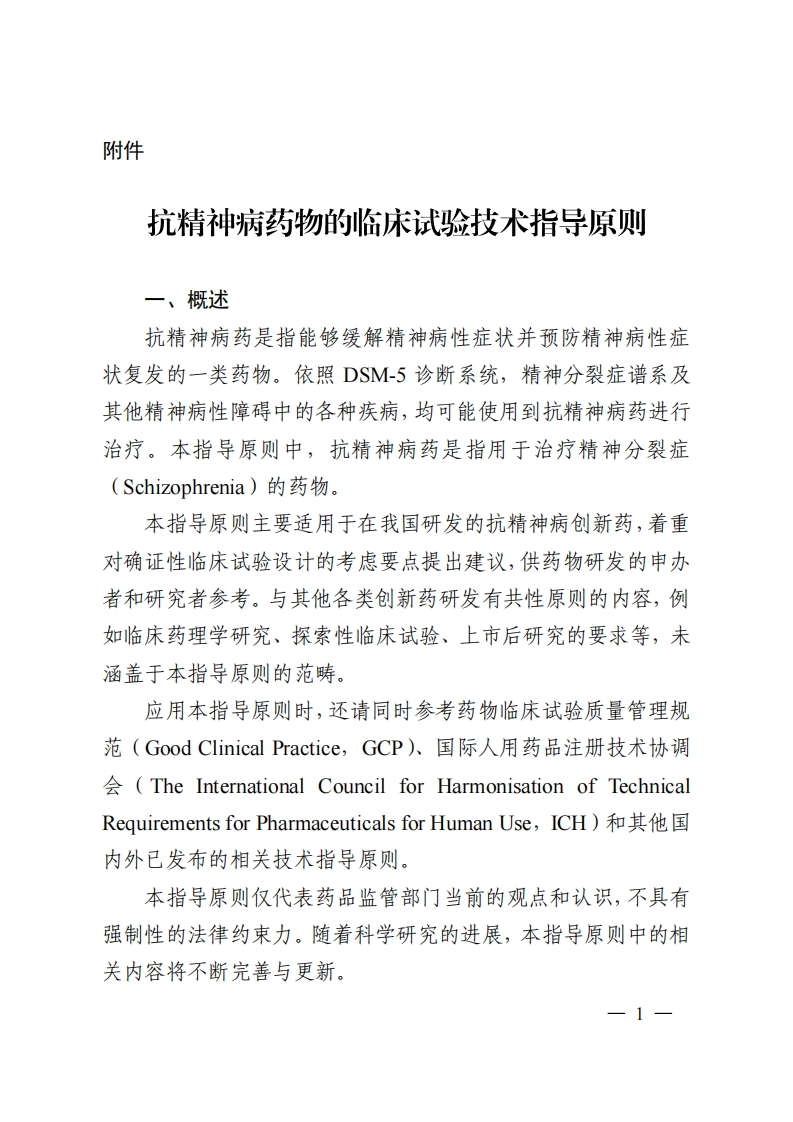 附件

抗精神病药物的临床试验技术指导原则

一、概述

抗精神病药是指能够缓解精神病性症状并预防精神病性症状复发的一类药物。依照 DSM-5 诊断系统，精神分裂症谱系及其他精神病性障碍中的各种疾病，均可能使用到抗精神病药进行治疗。本指导原则中，抗精神病药是指用于治疗精神分裂症（Schizophrenia）的药物。

本指导原则主要适用于在我国研发的抗精神病创新药，着重对确证性临床试验设计的考虑要点提出建议，供药物研发的申办者和研究者参考。与其他各类创新药研发有共性原则的内容，例如临床药理学研究、探索性临床试验、上市后研究的要求等，未涵盖于本指导原则的范畴。

应用本指导原则时，还请同时参考药物临床试验质量管理规范（Good Clinical Practice，GCP）、国际人用药品注册技术协调会（The International Council for Harmonisation of Technical Requirements for Pharmaceuticals for Human Use，ICH）和其他国内外已发布的相关技术指导原则。

本指导原则仅代表药品监管部门当前的观点和认识，不具有强制性的法律约束力。随着科学研究的进展，本指导原则中的相关内容将不断完善与更新。

— 1 —